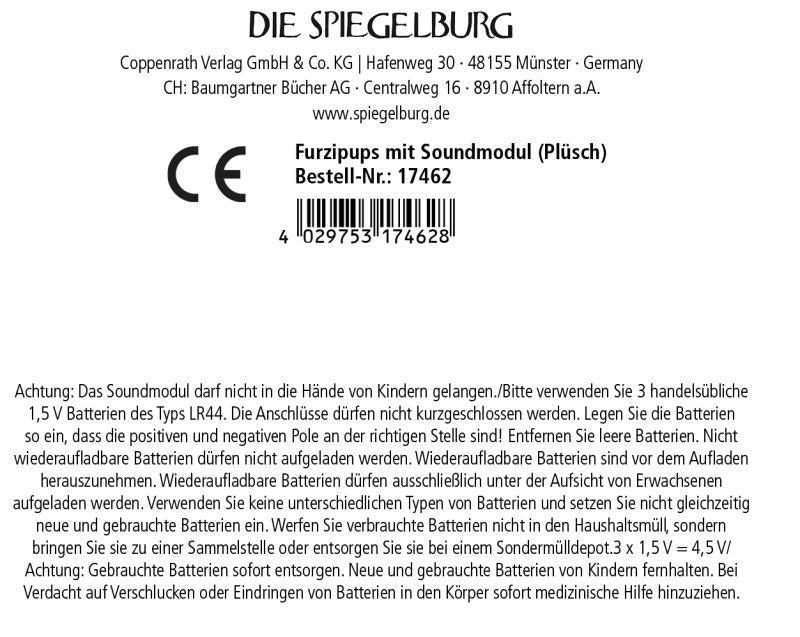 DIE SPIEGELBURG

Coppenrath Verlag GmbH & Co. KG | Hafenweg 30 · 48155 Münster · Germany
CH: Baumgartner Bücher AG · Centralweg 16 · 8910 Affoltern a.A.
www.spiegelburg.de

CE

Furzipups mit Soundmodul (Plüsch)
Bestell-Nr.: 17462

4 029753 174628

Achtung: Das Soundmodul darf nicht in die Hände von Kindern gelangen./Bitte verwenden Sie 3 handelsübliche 1,5 V Batterien des Typs LR44. Die Anschlüsse dürfen nicht kurzgeschlossen werden. Legen Sie die Batterien so ein, dass die positiven und negativen Pole an der richtigen Stelle sind! Entfernen Sie leere Batterien. Nicht wiederaufladbare Batterien dürfen nicht aufgeladen werden. Wiederaufladbare Batterien sind vor dem Aufladen herauszunehmen. Wiederaufladbare Batterien dürfen ausschließlich unter der Aufsicht von Erwachsenen aufgeladen werden. Verwenden Sie keine unterschiedlichen Typen von Batterien und setzen Sie nicht gleichzeitig neue und gebrauchte Batterien ein. Werfen Sie verbrauchte Batterien nicht in den Haushaltsmüll, sondern bringen Sie sie zu einer Sammelstelle oder entsorgen Sie sie bei einem Sondermülldepot.3 x 1,5 V = 4,5 V/ Achtung: Gebrauchte Batterien sofort entsorgen. Neue und gebrauchte Batterien von Kindern fernhalten. Bei Verdacht auf Verschlucken oder Eindringen von Batterien in den Körper sofort medizinische Hilfe hinzuziehen.